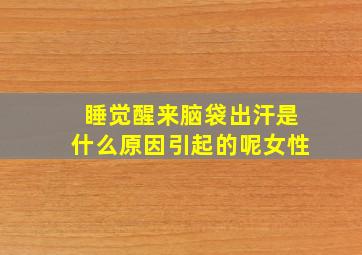 睡觉醒来脑袋出汗是什么原因引起的呢女性